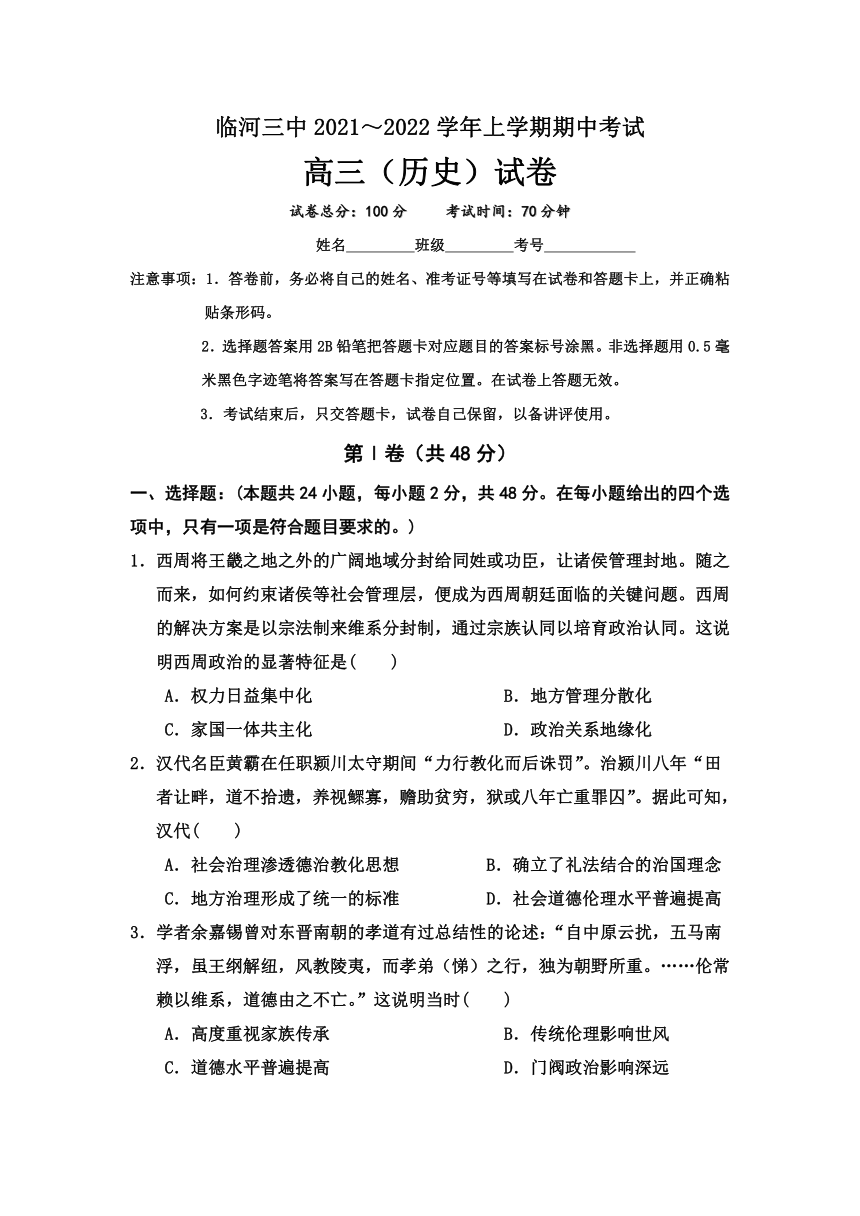 临河三中 2021～2022 学年上学期期中考试

高三（历史）试卷

试卷总分：100 分　　考试时间：70 分钟

姓名________班级________考号___________

注意事项：1．答卷前，务必将自己的姓名、准考证号等填写在试卷和答题卡上，并正确粘贴条形码。

2．选择题答案用 2B 铅笔把答题卡对应题目的答案标号涂黑。非选择题用 0.5 毫米黑色字迹笔将答案写在答题卡指定位置。在试卷上答题无效。

3．考试结束后，只交答题卡，试卷自己保留，以备讲评使用。

第Ⅰ卷（共 48 分）

一、选择题：（本题共 24 小题，每小题 2 分，共 48 分。在每小题给出的四个选项中，只有一项是符合题目要求的。）

1．西周将王畿之地之外的广阔地域分封给同姓或功臣，让诸侯管理封地。随之而来，如何约束诸侯等社会管理层，便成为西周朝廷面临的关键问题。西周的解决方案是以宗法制来维系分封制，通过宗族认同以培育政治认同。这说明西周政治的显著特征是(　　)

A．权力日益集中化　　B．地方管理分散化

C．家国一体共主化　　D．政治关系地缘化

2．汉代名臣黄霸在任职颍川太守期间“力行教化而后诛罚”。治颍川八年“田者让畔，道不拾遗，养视鳏寡，赡助贫穷，狱或八年亡重罪囚”。据此可知，汉代(　　)

A．社会治理渗透德治教化思想　　B．确立了礼法结合的治国理念

C．地方治理形成了统一的标准　　D．社会道德伦理水平普遍提高

3．学者余嘉锡曾对东晋南朝的孝道有过总结性的论述：“自中原云扰，五马南浮，虽王纲解纽，风教陵夷，而孝弟（悌）之行，独为朝野所重。……伦常赖以维系，道德由之不亡。”这说明当时(　　)

A．高度重视家族传承　　B．传统伦理影响世风

C．道德水平普遍提高　　D．门阀政治影响深远